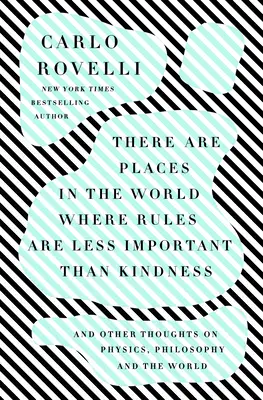 CARLO ROVELLI

NEW YORK TIMES BESTSELLING AUTHOR

THERE ARE PLACES IN THE WORLD WHERE RULES ARE LESS IMPORTANT THAN KINDNESS

AND OTHER THOUGHTS ON PHYSICS, PHILOSOPHY AND THE WORLD